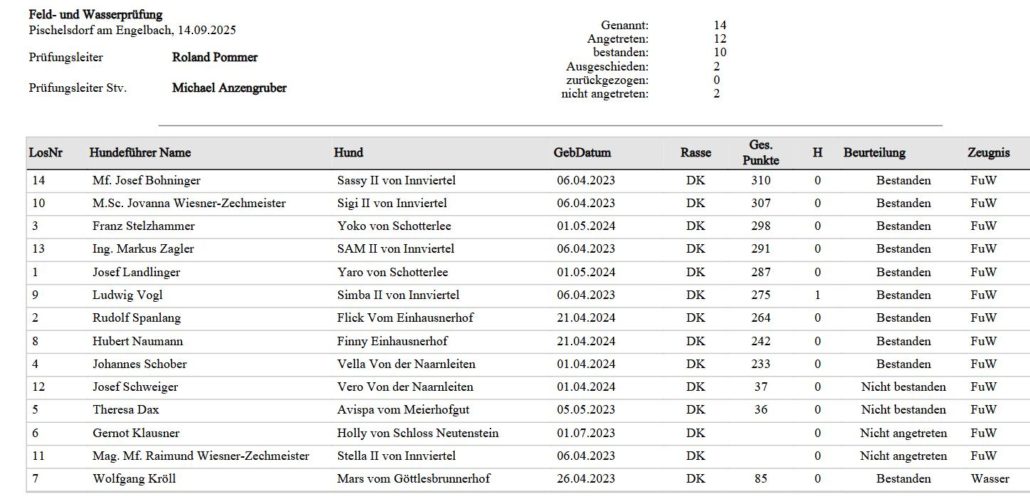 Feld- und Wasserprüfung
Pischelsdorf am Engelbach, 14.09.2025

Prüfungsleiter Roland Pommer

Prüfungsleiter Stv. Michael Anzengruber

Genannt: 14
Angetreten: 12
bestanden: 10
Ausgeschieden: 2
zurückgezogen: 0
nicht angetreten: 2

| LosNr | Hundeführer Name | Hund | GebDatum | Rasse | Ges. Punkte | H | Beurteilung | Zeugnis |
|---|---|---|---|---|---|---|---|---|
| 14 | Mf. Josef Bohninger | Sassy II von Innviertel | 06.04.2023 | DK | 310 | 0 | Bestanden | FuW |
| 10 | M.Sc. Jovanna Wiesner-Zechmeister | Sigi II von Innviertel | 06.04.2023 | DK | 307 | 0 | Bestanden | FuW |
| 3 | Franz Stelzhammer | Yoko von Schotterlee | 01.05.2024 | DK | 298 | 0 | Bestanden | FuW |
| 13 | Ing. Markus Zagler | SAM II von Innviertel | 06.04.2023 | DK | 291 | 0 | Bestanden | FuW |
| 1 | Josef Landlinger | Yaro von Schotterlee | 01.05.2024 | DK | 287 | 0 | Bestanden | FuW |
| 9 | Ludwig Vogl | Simba II von Innviertel | 06.04.2023 | DK | 275 | 1 | Bestanden | FuW |
| 2 | Rudolf Spanlang | Flick Vom Einhausnerhof | 21.04.2024 | DK | 264 | 0 | Bestanden | FuW |
| 8 | Hubert Naumann | Finny Einhausnerhof | 21.04.2024 | DK | 242 | 0 | Bestanden | FuW |
| 4 | Johannes Schober | Vella Von der Naarnleiten | 01.04.2024 | DK | 233 | 0 | Bestanden | FuW |
| 12 | Josef Schweiger | Vero Von der Naarnleiten | 01.04.2024 | DK | 37 | 0 | Nicht bestanden | FuW |
| 5 | Theresa Dax | Avispa vom Meierhofgut | 05.05.2023 | DK | 36 | 0 | Nicht bestanden | FuW |
| 6 | Gernot Klausner | Holly von Schloss Neutenstein | 01.07.2023 | DK |  | 0 | Nicht angetreten | FuW |
| 11 | Mag. Mf. Raimund Wiesner-Zechmeister | Stella II von Innviertel | 06.04.2023 | DK |  | 0 | Nicht angetreten | FuW |
| 7 | Wolfgang Kröll | Mars vom Göttlesbrunnerhof | 26.04.2023 | DK | 85 | 0 | Bestanden | Wasser |